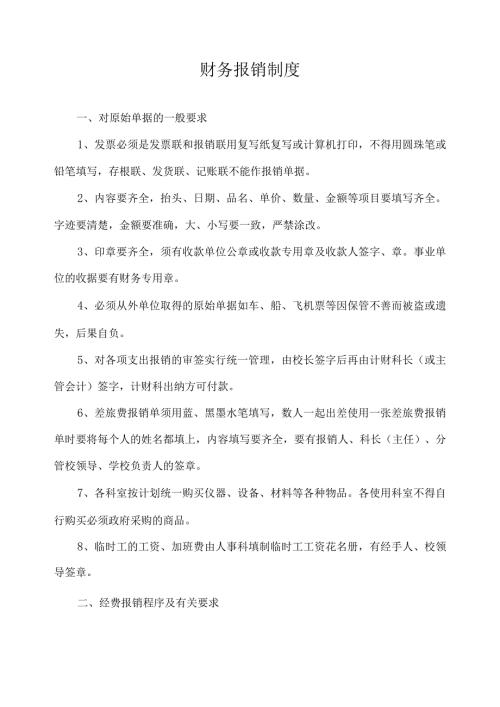 财务报销制度

一、对原始单据的一般要求

1、发票必须是发票联和报销联用复写纸复写或计算机打印，不得用圆珠笔或铅笔填写，存根联、发货联、记账联不能作报销单据。

2、内容要齐全，抬头、日期、品名、单价、数量、金额等项目要填写齐全。字迹要清楚，金额要准确，大、小写要一致，严禁涂改。

3、印章要齐全，须有收款单位公章或收款专用章及收款人签字、章。事业单位的收据要有财务专用章。

4、必须从外单位取得的原始单据如车、船、飞机票等因保管不善而被盗或遗失，后果自负。

5、对各项支出报销的审签实行统一管理，由校长签字后再由计财科长（或主管会计）签字，计财科出纳方可付款。

6、差旅费报销单须用蓝、黑墨水笔填写，数人一起出差使用一张差旅费报销单时要将每个人的姓名都填上，内容填写要齐全，要有报销人、科长（主任）、分管校领导、学校负责人的签章。

7、各科室按计划统一购买仪器、设备、材料等各种物品。各使用科室不得自行购买必须政府采购的商品。

8、临时工的工资、加班费由人事科填制临时工工资花名册，有经手人、校领导签章。

二、经费报销程序及有关要求